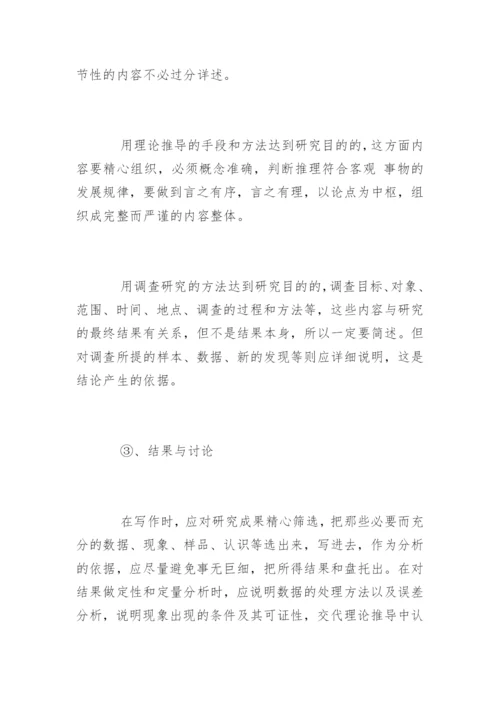 节性的内容不必过分详述。

用理论推导的手段和方法达到研究目的的，这方面内容要精心组织，必须概念准确，判断推理符合客观 事物的发展规律，要做到言之有序，言之有理，以论点为中枢，组织成完整而严谨的内容整体。

用调查研究的方法达到研究目的的，调查目标、对象、范围、时间、地点、调查的过程和方法等，这些内容与研究的最终结果有关系，但不是结果本身，所以一定要简述。但对调查所提的样本、数据、新的发现等则应详细说明，这是结论产生的依据。

③、结果与讨论

在写作时，应对研究成果精心筛选，把那些必要而充分的数据、现象、样品、认识等选出来，写进去，作为分析的依据，应尽量避免事无巨细，把所得结果和盘托出。在对结果做定性和定量分析时，应说明数据的处理方法以及误差分析，说明现象出现的条件及其可证性，交代理论推导中认